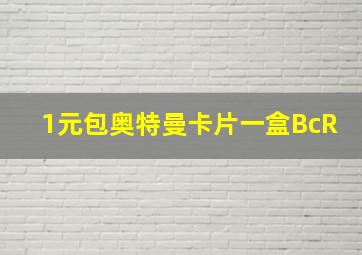 1元包奥特曼卡片一盒BcR